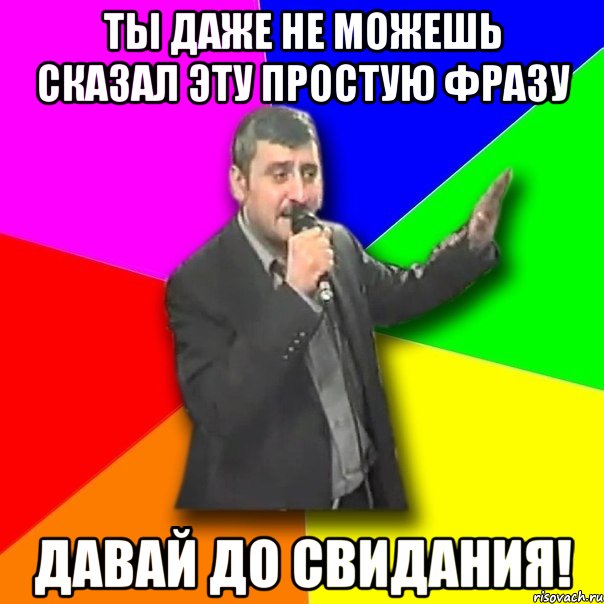 ТЫ ДАЖЕ НЕ МОЖЕШЬ СКАЗАЛ ЭТУ ПРОСТУЮ ФРАЗУ

ДАВАЙ ДО СВИДАНИЯ!

risovach.ru